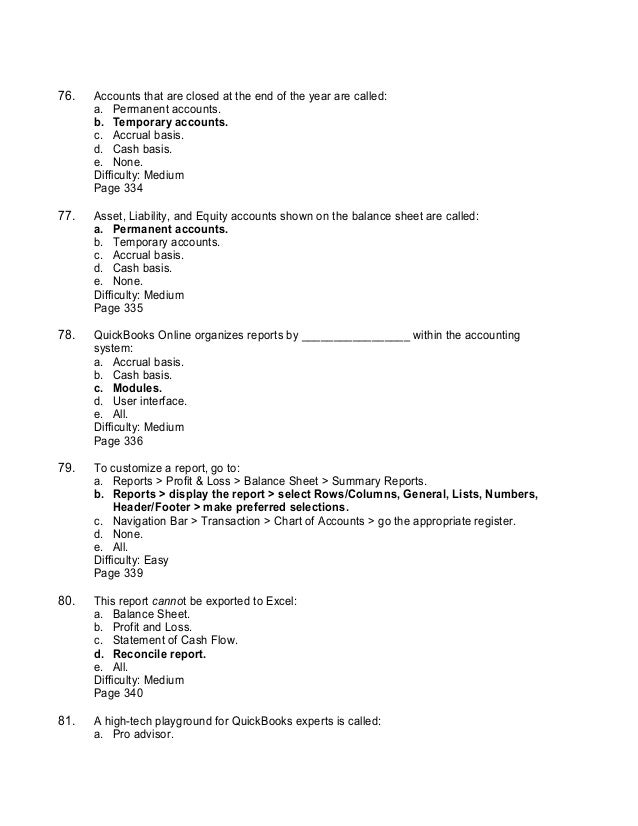 76. Accounts that are closed at the end of the year are called:
a. Permanent accounts.
b. Temporary accounts.
c. Accrual basis.
d. Cash basis.
e. None.
Difficulty: Medium
Page 334

77. Asset, Liability, and Equity accounts shown on the balance sheet are called:
a. Permanent accounts.
b. Temporary accounts.
c. Accrual basis.
d. Cash basis.
e. None.
Difficulty: Medium
Page 335

78. QuickBooks Online organizes reports by ________________ within the accounting system:
a. Accrual basis.
b. Cash basis.
c. Modules.
d. User interface.
e. All.
Difficulty: Medium
Page 336

79. To customize a report, go to:
a. Reports > Profit & Loss > Balance Sheet > Summary Reports.
b. Reports > display the report > select Rows/Columns, General, Lists, Numbers, Header/Footer > make preferred selections.
c. Navigation Bar > Transaction > Chart of Accounts > go the appropriate register.
d. None.
e. All.
Difficulty: Easy
Page 339

80. This report cannot be exported to Excel:
a. Balance Sheet.
b. Profit and Loss.
c. Statement of Cash Flow.
d. Reconcile report.
e. All.
Difficulty: Medium
Page 340

81. A high-tech playground for QuickBooks experts is called:
a. Pro advisor.